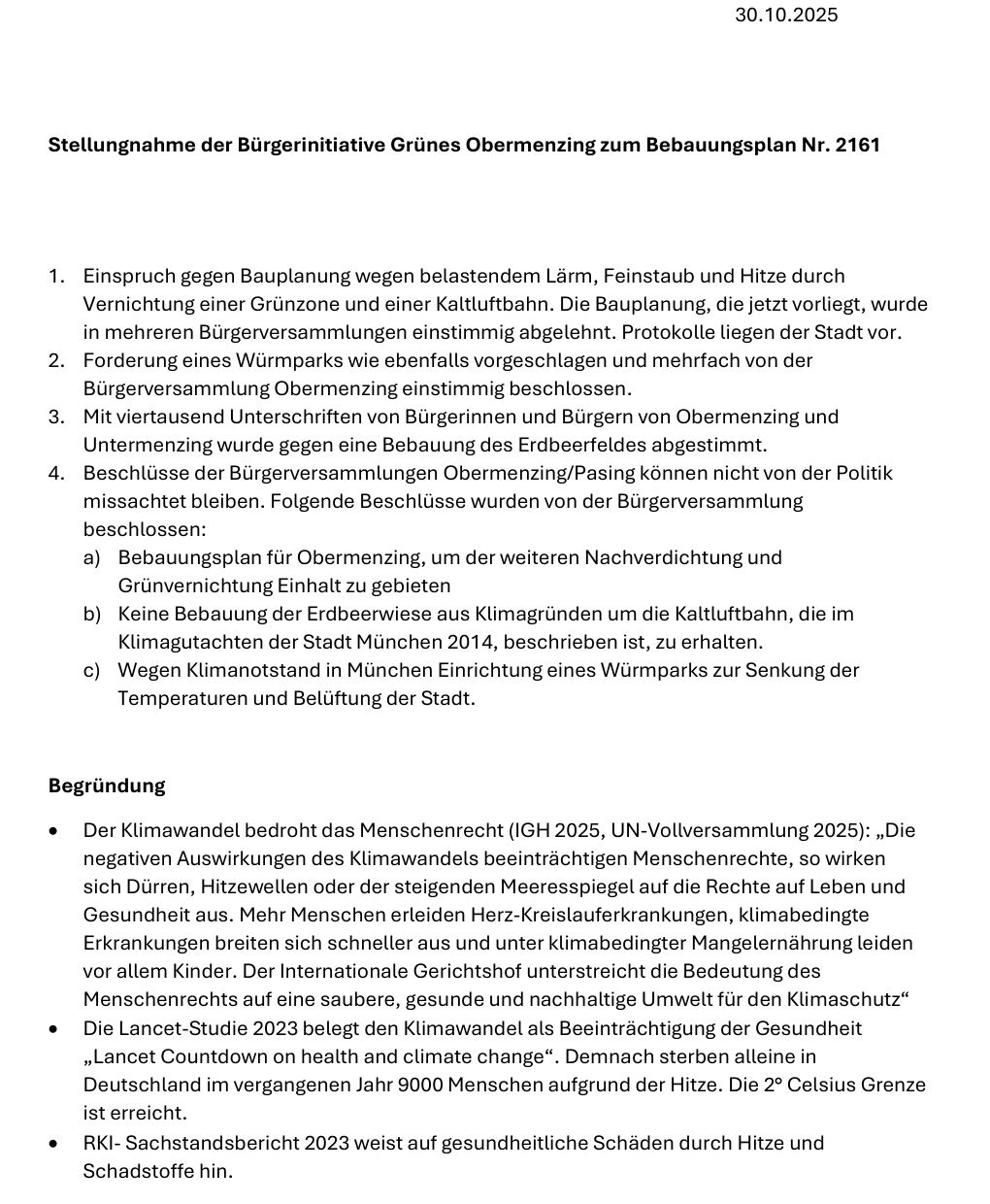 30.10.2025

Stellungnahme der Bürgerinitiative Grünes Obermenzing zum Bebauungsplan Nr. 2161

1. Einspruch gegen Bauplanung wegen belastendem Lärm, Feinstaub und Hitze durch Vernichtung einer Grünzone und einer Kaltluftbahn. Die Bauplanung, die jetzt vorliegt, wurde in mehreren Bürgerversammlungen einstimmig abgelehnt. Protokolle liegen der Stadt vor.
2. Forderung eines Würmparks wie ebenfalls vorgeschlagen und mehrfach von der Bürgerversammlung Obermenzing einstimmig beschlossen.
3. Mit viertausend Unterschriften von Bürgerinnen und Bürgern von Obermenzing und Untermenzing wurde gegen eine Bebauung des Erdbeerfeldes abgestimmt.
4. Beschlüsse der Bürgerversammlungen Obermenzing/Pasing können nicht von der Politik missachtet bleiben. Folgende Beschlüsse wurden von der Bürgerversammlung beschlossen:
a) Bebauungsplan für Obermenzing, um der weiteren Nachverdichtung und Grünvernichtung Einhalt zu gebieten
b) Keine Bebauung der Erdbeerwiese aus Klimagründen um die Kaltluftbahn, die im Klimagutachten der Stadt München 2014, beschrieben ist, zu erhalten.
c) Wegen Klimanotstand in München Einrichtung eines Würmparks zur Senkung der Temperaturen und Belüftung der Stadt.

Begründung

• Der Klimawandel bedroht das Menschenrecht (IGH 2025, UN-Vollversammlung 2025): „Die negativen Auswirkungen des Klimawandels beeinträchtigen Menschenrechte, so wirken sich Dürren, Hitzewellen oder der steigenden Meeresspiegel auf die Rechte auf Leben und Gesundheit aus. Mehr Menschen erleiden Herz-Kreislauferkrankungen, klimabedingte Erkrankungen breiten sich schneller aus und unter klimabedingter Mangelernährung leiden vor allem Kinder. Der Internationale Gerichtshof unterstreicht die Bedeutung des Menschenrechts auf eine saubere, gesunde und nachhaltige Umwelt für den Klimaschutz“
• Die Lancet-Studie 2023 belegt den Klimawandel als Beeinträchtigung der Gesundheit „Lancet Countdown on health and climate change“. Demnach sterben alleine in Deutschland im vergangenen Jahr 9000 Menschen aufgrund der Hitze. Die 2° Celsius Grenze ist erreicht.
• RKI- Sachstandsbericht 2023 weist auf gesundheitliche Schäden durch Hitze und Schadstoffe hin.